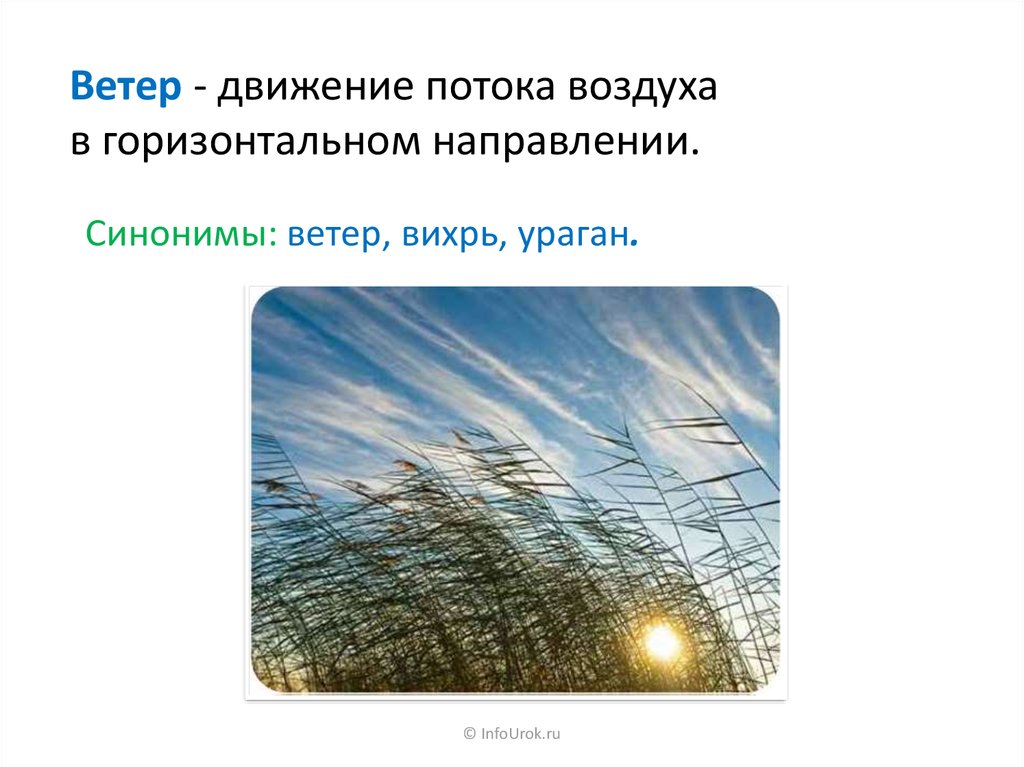 Ветер - движение потока воздуха в горизонтальном направлении.

Синонимы: ветер, вихрь, ураган.

© InfoUrok.ru